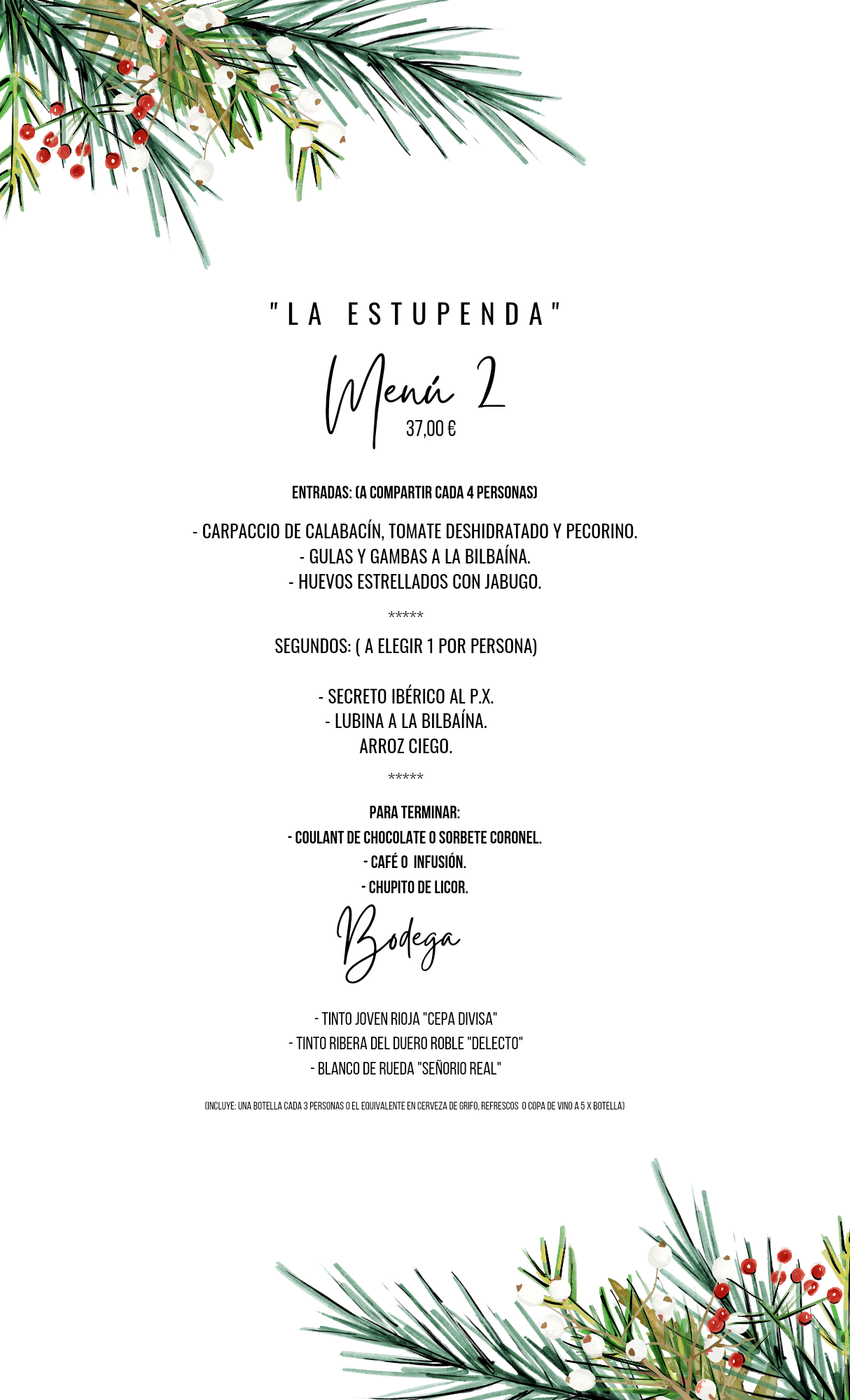 "LA ESTUPENDA"

Menú 2
37,00 €

ENTRADAS: (A COMPARTIR CADA 4 PERSONAS)

- CARPACCIO DE CALABACÍN, TOMATE DESHIDRATADO Y PECORINO.
- GULAS Y GAMBAS A LA BILBAÍNA.
- HUEVOS ESTRELLADOS CON JABUGO.

*****

SEGUNDOS: ( A ELEGIR 1 POR PERSONA)

- SECRETO IBÉRICO AL P.X.
- LUBINA A LA BILBAÍNA.
ARROZ CIEGO.

*****

PARA TERMINAR:
- COULANT DE CHOCOLATE O SORBETE CORONEL.
- CAFÉ O INFUSIÓN.
- CHUPITO DE LICOR.

Bodega

- TINTO JOVEN RIOJA "CEPA DIVISA"
- TINTO RIBERA DEL DUERO ROBLE "DELECTO"
- BLANCO DE RUEDA "SEÑORIO REAL"

(INCLUYE: UNA BOTELLA CADA 3 PERSONAS O EL EQUIVALENTE EN CERVEZA DE GRIFO, REFRESCOS O COPA DE VINO A 5 X BOTELLA)